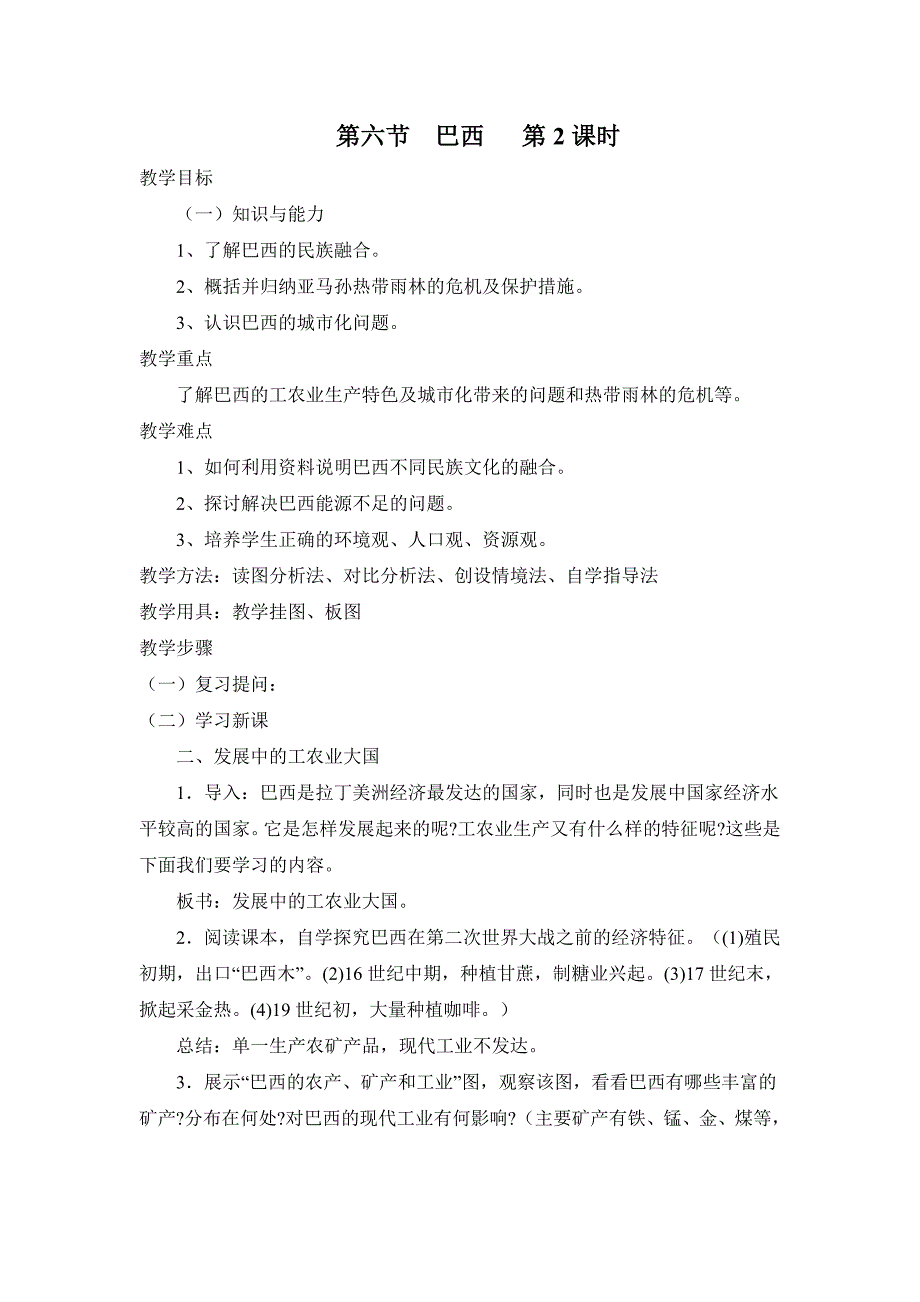 第六节　巴西　　第 2 课时

教学目标

（一）知识与能力

1、了解巴西的民族融合。

2、概括并归纳亚马孙热带雨林的危机及保护措施。

3、认识巴西的城市化问题。

教学重点

了解巴西的工农业生产特色及城市化带来的问题和热带雨林的危机等。

教学难点

1、如何利用资料说明巴西不同民族文化的融合。

2、探讨解决巴西能源不足的问题。

3、培养学生正确的环境观、人口观、资源观。

教学方法：读图分析法、对比分析法、创设情境法、自学指导法

教学用具：教学挂图、板图

教学步骤

（一）复习提问：

（二）学习新课

二、发展中的工农业大国

1．导入：巴西是拉丁美洲经济最发达的国家，同时也是发展中国家经济水平较高的国家。它是怎样发展起来的呢?工农业生产又有什么样的特征呢?这些是下面我们要学习的内容。

板书：发展中的工农业大国。

2．阅读课本，自学探究巴西在第二次世界大战之前的经济特征。((1)殖民初期，出口“巴西木”。(2)16 世纪中期，种植甘蔗，制糖业兴起。(3)17 世纪末，掀起采金热。(4)19 世纪初，大量种植咖啡。)

总结：单一生产农矿产品，现代工业不发达。

3．展示“巴西的农产、矿产和工业”图，观察该图，看看巴西有哪些丰富的矿产?分布在何处?对巴西的现代工业有何影响?（主要矿产有铁、锰、金、煤等，